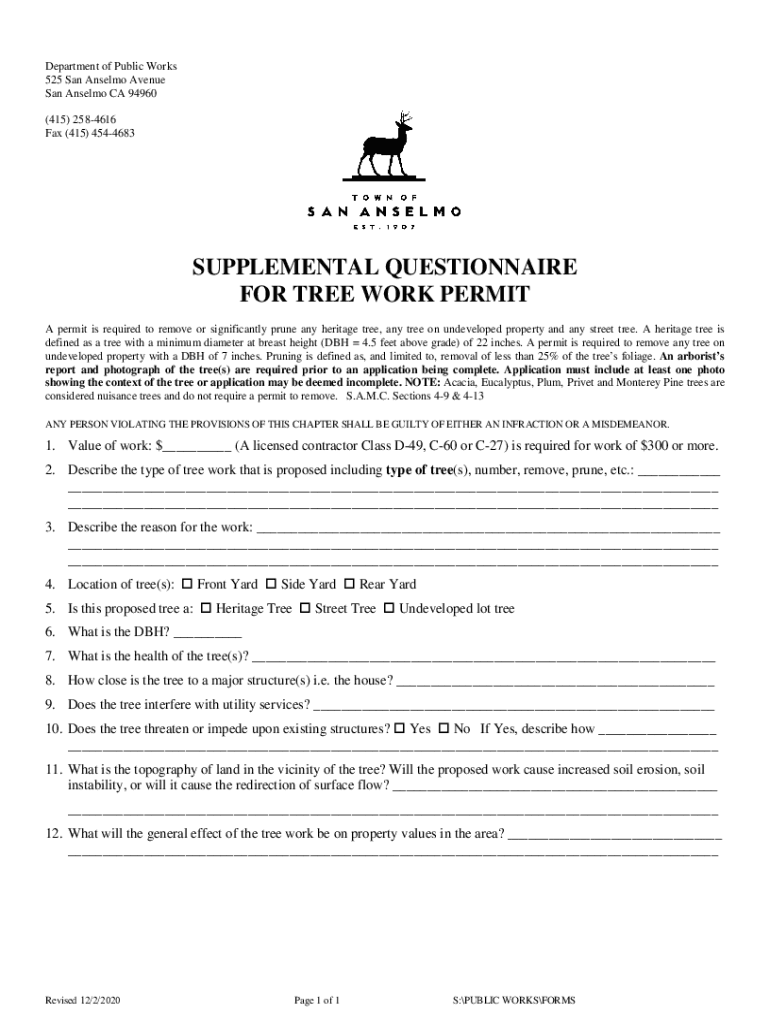 Department of Public Works
525 San Anselmo Avenue
San Anselmo CA 94960

(415) 258-4616
Fax (415) 454-4683

TOWN OF
SAN ANSELMO
EST. 1907

SUPPLEMENTAL QUESTIONNAIRE
FOR TREE WORK PERMIT

A permit is required to remove or significantly prune any heritage tree, any tree on undeveloped property and any street tree. A heritage tree is defined as a tree with a minimum diameter at breast height (DBH = 4.5 feet above grade) of 22 inches. A permit is required to remove any tree on undeveloped property with a DBH of 7 inches. Pruning is defined as, and limited to, removal of less than 25% of the tree's foliage. An arborist's report and photograph of the tree(s) are required prior to an application being complete. Application must include at least one photo showing the context of the tree or application may be deemed incomplete. NOTE: Acacia, Eucalyptus, Plum, Privet and Monterey Pine trees are considered nuisance trees and do not require a permit to remove. S.A.M.C. Sections 4-9 & 4-13

ANY PERSON VIOLATING THE PROVISIONS OF THIS CHAPTER SHALL BE GUILTY OF EITHER AN INFRACTION OR A MISDEMEANOR.

1. Value of work: $_________ (A licensed contractor Class D-49, C-60 or C-27) is required for work of $300 or more.
2. Describe the type of tree work that is proposed including type of tree(s), number, remove, prune, etc.: ___________
3. Describe the reason for the work: ___________
4. Location of tree(s): ☐ Front Yard ☐ Side Yard ☐ Rear Yard
5. Is this proposed tree a: ☐ Heritage Tree ☐ Street Tree ☐ Undeveloped lot tree
6. What is the DBH? _________
7. What is the health of the tree(s)? ___________
8. How close is the tree to a major structure(s) i.e. the house? ___________
9. Does the tree interfere with utility services? ___________
10. Does the tree threaten or impede upon existing structures? ☐ Yes ☐ No If Yes, describe how ___________
11. What is the topography of land in the vicinity of the tree? Will the proposed work cause increased soil erosion, soil instability, or will it cause the redirection of surface flow? ___________
12. What will the general effect of the tree work be on property values in the area? ___________

Revised 12/2/2020 Page 1 of 1 S:\PUBLIC WORKS\FORMS